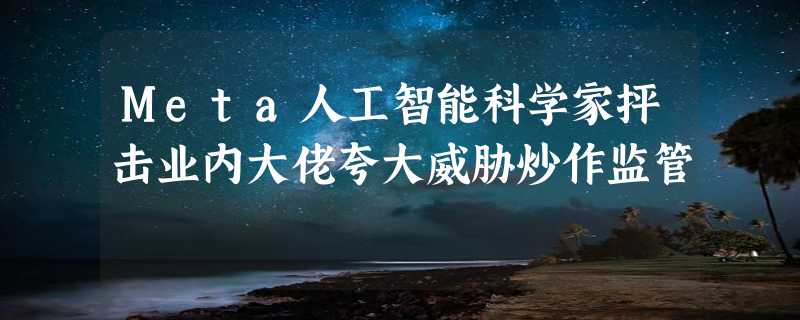 Meta人工智能科学家抨击业内大佬夸大威胁炒作监管